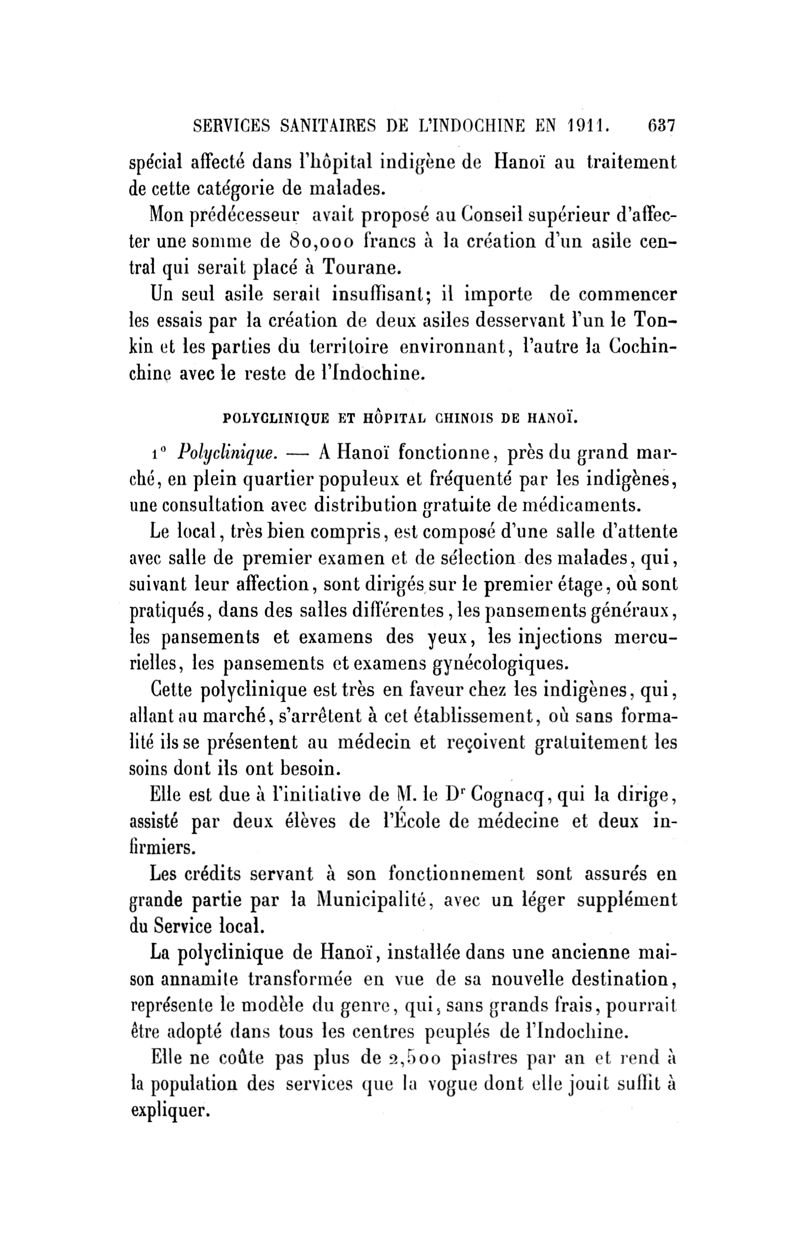 SERVICES SANITAIRES DE L'INDOCHINE EN 1911. 637

spécial affecté dans l'hôpital indigène de Hanoï au traitement de cette catégorie de malades.

Mon prédécesseur avait proposé au Conseil supérieur d'affecter une somme de 80,000 francs à la création d'un asile central qui serait placé à Tourane.

Un seul asile serait insuffisant; il importe de commencer les essais par la création de deux asiles desservant l'un le Tonkin et les parties du territoire environnant, l'autre la Cochinchine avec le reste de l'Indochine.

POLYCLINIQUE ET HÔPITAL CHINOIS DE HANOÏ.

1° Polyclinique. — A Hanoï fonctionne, près du grand marché, en plein quartier populeux et fréquenté par les indigènes, une consultation avec distribution gratuite de médicaments.

Le local, très bien compris, est composé d'une salle d'attente avec salle de premier examen et de sélection des malades, qui, suivant leur affection, sont dirigés sur le premier étage, où sont pratiqués, dans des salles différentes, les pansements généraux, les pansements et examens des yeux, les injections mercurielles, les pansements et examens gynécologiques.

Cette polyclinique est très en faveur chez les indigènes, qui, allant au marché, s'arrêtent à cet établissement, où sans formalité ils se présentent au médecin et reçoivent gratuitement les soins dont ils ont besoin.

Elle est due à l'initiative de M. le Dr Cognacq, qui la dirige, assisté par deux élèves de l'École de médecine et deux infirmiers.

Les crédits servant à son fonctionnement sont assurés en grande partie par la Municipalité, avec un léger supplément du Service local.

La polyclinique de Hanoï, installée dans une ancienne maison annamite transformée en vue de sa nouvelle destination, représente le modèle du genre, qui, sans grands frais, pourrait être adopté dans tous les centres peuplés de l'Indochine.

Elle ne coûte pas plus de 2,500 piastres par an et rend à la population des services que la vogue dont elle jouit suffit à expliquer.